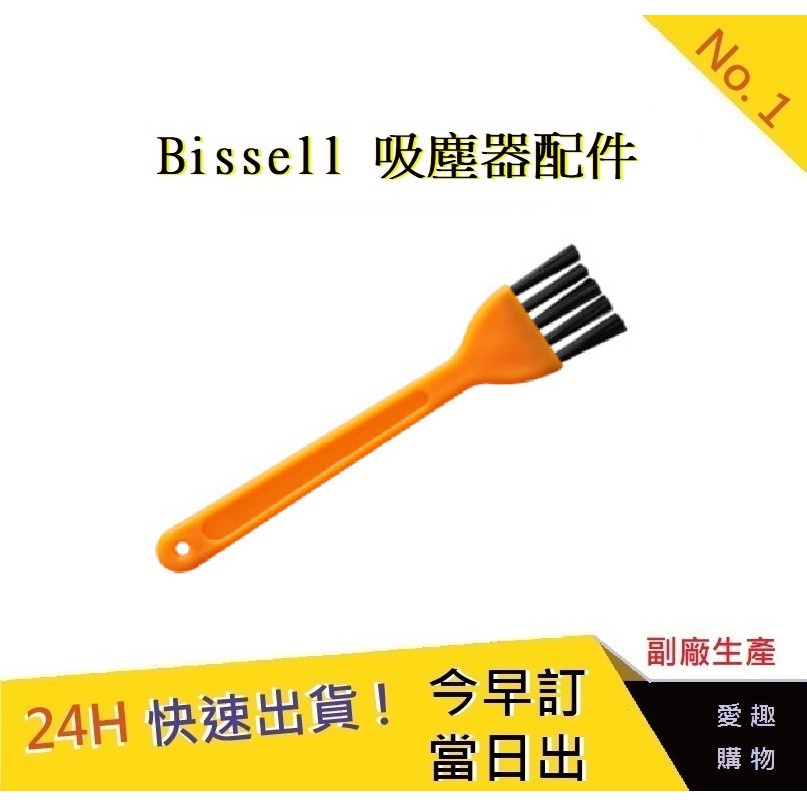 No. 1

Bissell 吸塵器配件

副廠生產

24H 快速出貨！

今早訂
當日出

愛趣
購物